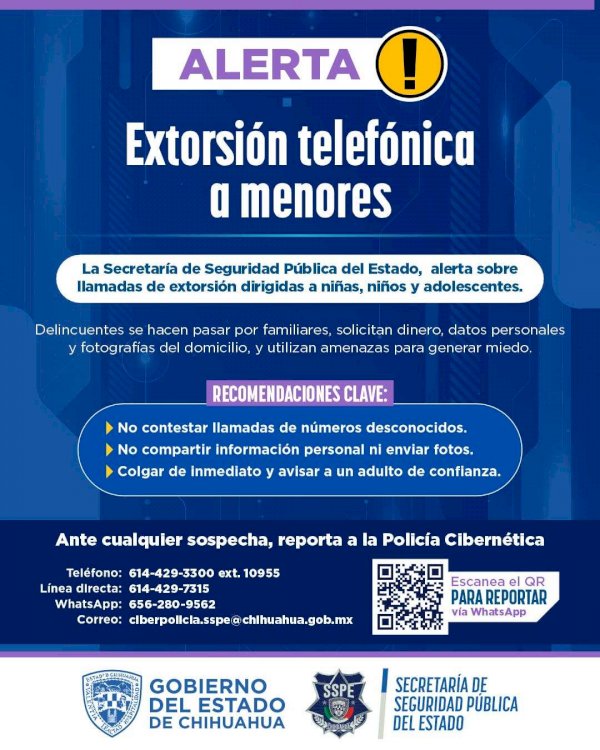 ALERTA !

Extorsión telefónica a menores

La Secretaría de Seguridad Pública del Estado, alerta sobre llamadas de extorsión dirigidas a niñas, niños y adolescentes.

Delincuentes se hacen pasar por familiares, solicitan dinero, datos personales y fotografías del domicilio, y utilizan amenazas para generar miedo.

RECOMENDACIONES CLAVE:

No contestar llamadas de números desconocidos.
No compartir información personal ni enviar fotos.
Colgar de inmediato y avisar a un adulto de confianza.

Ante cualquier sospecha, reporta a la Policía Cibernética

Teléfono: 614-429-3300 ext. 10955
Línea directa: 614-429-7315
WhatsApp: 656-280-9562
Correo: ciberpolicia.sspe@chihuahua.gob.mx

Escanea el QR PARA REPORTAR vía WhatsApp

GOBIERNO DEL ESTADO DE CHIHUAHUA

SSPE

SECRETARÍA DE SEGURIDAD PÚBLICA DEL ESTADO